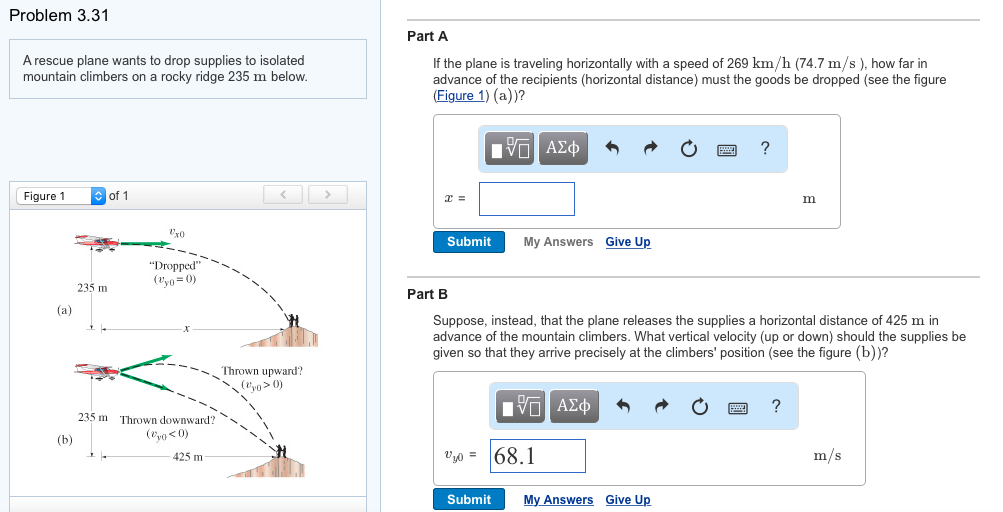 Problem 3.31

A rescue plane wants to drop supplies to isolated mountain climbers on a rocky ridge 235 m below.

Figure 1 of 1

$v_{x0}$

"Dropped" ($v_{y0} = 0$)

235 m

(a)

$x$

Thrown upward? ($v_{y0} > 0$)

235 m Thrown downward? ($v_{y0} < 0$)

(b)

425 m

Part A

If the plane is traveling horizontally with a speed of 269 km/h (74.7 m/s ), how far in advance of the recipients (horizontal distance) must the goods be dropped (see the figure (Figure 1) (a))?

ΑΣφ ?

$x$ =

m

Submit My Answers Give Up

Part B

Suppose, instead, that the plane releases the supplies a horizontal distance of 425 m in advance of the mountain climbers. What vertical velocity (up or down) should the supplies be given so that they arrive precisely at the climbers' position (see the figure (b))?

ΑΣφ ?

$v_{y0}$ = 68.1

m/s

Submit My Answers Give Up